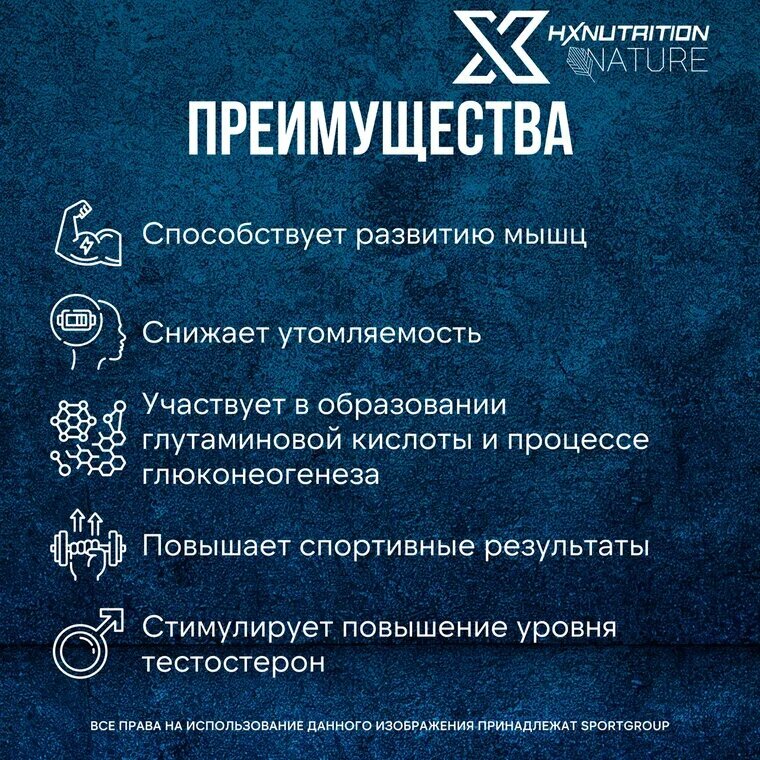 HXNUTRITION
NATURE

ПРЕИМУЩЕСТВА

Способствует развитию мышц

Снижает утомляемость

Участвует в образовании глутаминовой кислоты и процессе глюконеогенеза

Повышает спортивные результаты

Стимулирует повышение уровня тестостерон

ВСЕ ПРАВА НА ИСПОЛЬЗОВАНИЕ ДАННОГО ИЗОБРАЖЕНИЯ ПРИНАДЛЕЖАТ SPORTGROUP